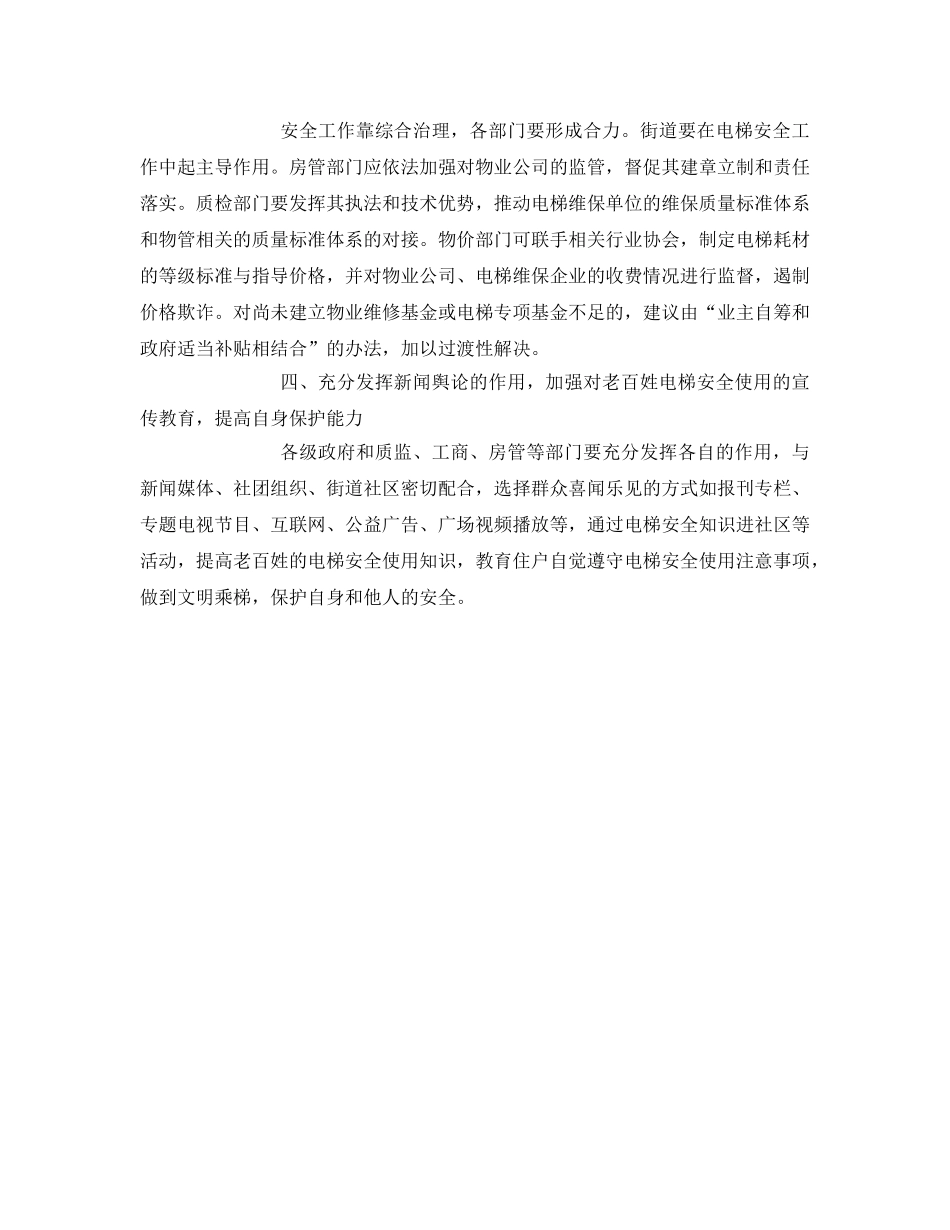 安全工作靠综合治理，各部门要形成合力。街道要在电梯安全工作中起主导作用。房管部门应依法加强对物业公司的监管，督促其建章立制和责任落实。质检部门要发挥其执法和技术优势，推动电梯维保单位的维保质量标准体系和物管相关的质量标准体系的对接。物价部门可联手相关行业协会，制定电梯耗材的等级标准与指导价格，并对物业公司、电梯维保企业的收费情况进行监督，遏制价格欺诈。对尚未建立物业维修基金或电梯专项基金不足的，建议由“业主自筹和政府适当补贴相结合”的办法，加以过渡性解决。

四、充分发挥新闻舆论的作用，加强对老百姓电梯安全使用的宣传教育，提高自身保护能力

各级政府和质监、工商、房管等部门要充分发挥各自的作用，与新闻媒体、社团组织、街道社区密切配合，选择群众喜闻乐见的方式如报刊专栏、专题电视节目、互联网、公益广告、广场视频播放等，通过电梯安全知识进社区等活动，提高老百姓的电梯安全使用知识，教育住户自觉遵守电梯安全使用注意事项，做到文明乘梯，保护自身和他人的安全。